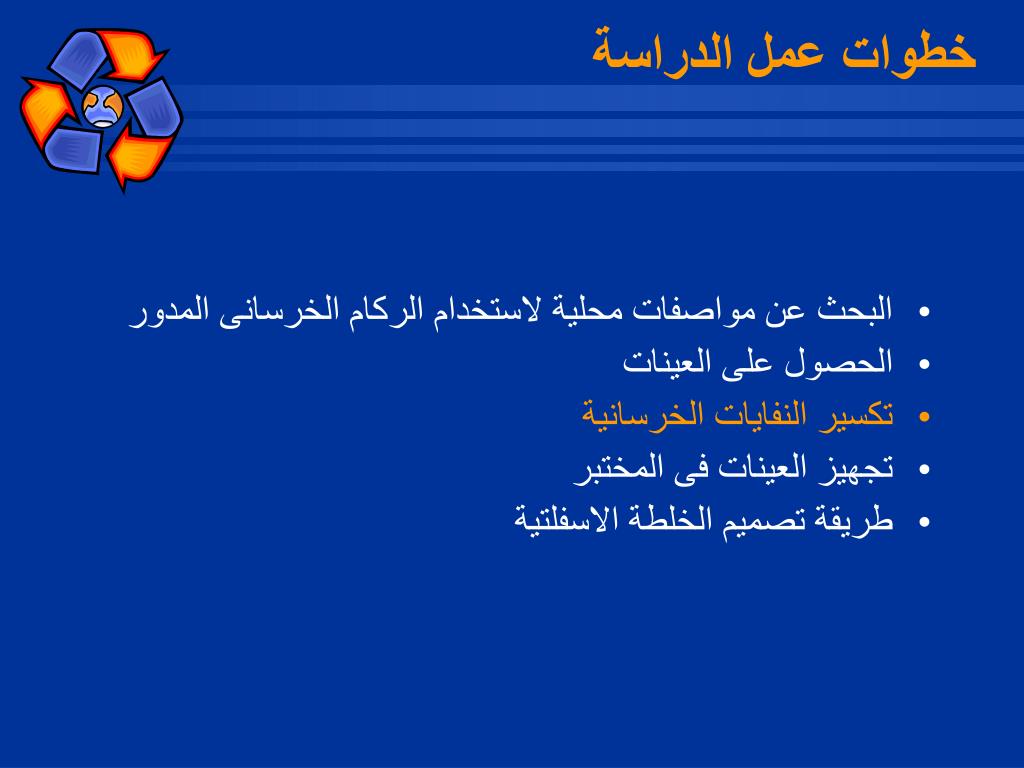 خطوات عمل الدراسة

• البحث عن مواصفات محلية لاستخدام الركام الخرسانى المدور
• الحصول على العينات
• تكسير النفايات الخرسانية
• تجهيز العينات فى المختبر
• طريقة تصميم الخلطة الاسفلتية